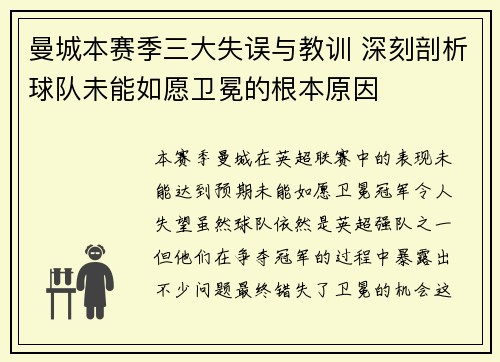 曼城本赛季三大失误与教训 深刻剖析球队未能如愿卫冕的根本原因

本赛季曼城在英超联赛中的表现未能达到预期未能如愿卫冕冠军令人失望虽然球队依然是英超强队之一但他们在争夺冠军的过程中暴露出不少问题最终错失了卫冕的机会这